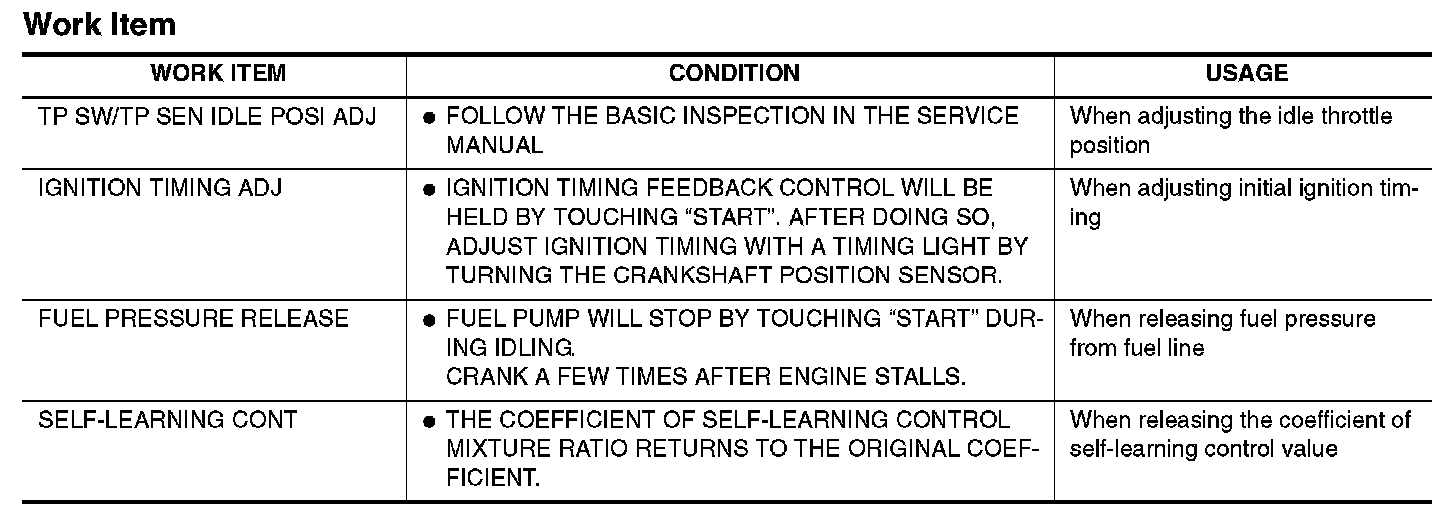 Work Item

| WORK ITEM | CONDITION | USAGE |
|---|---|---|
| TP SW/TP SEN IDLE POSI ADJ | • FOLLOW THE BASIC INSPECTION IN THE SERVICE MANUAL | When adjusting the idle throttle position |
| IGNITION TIMING ADJ | • IGNITION TIMING FEEDBACK CONTROL WILL BE HELD BY TOUCHING "START". AFTER DOING SO, ADJUST IGNITION TIMING WITH A TIMING LIGHT BY TURNING THE CRANKSHAFT POSITION SENSOR. | When adjusting initial ignition timing |
| FUEL PRESSURE RELEASE | • FUEL PUMP WILL STOP BY TOUCHING "START" DURING IDLING. CRANK A FEW TIMES AFTER ENGINE STALLS. | When releasing fuel pressure from fuel line |
| SELF-LEARNING CONT | • THE COEFFICIENT OF SELF-LEARNING CONTROL MIXTURE RATIO RETURNS TO THE ORIGINAL COEFFICIENT. | When releasing the coefficient of self-learning control value |